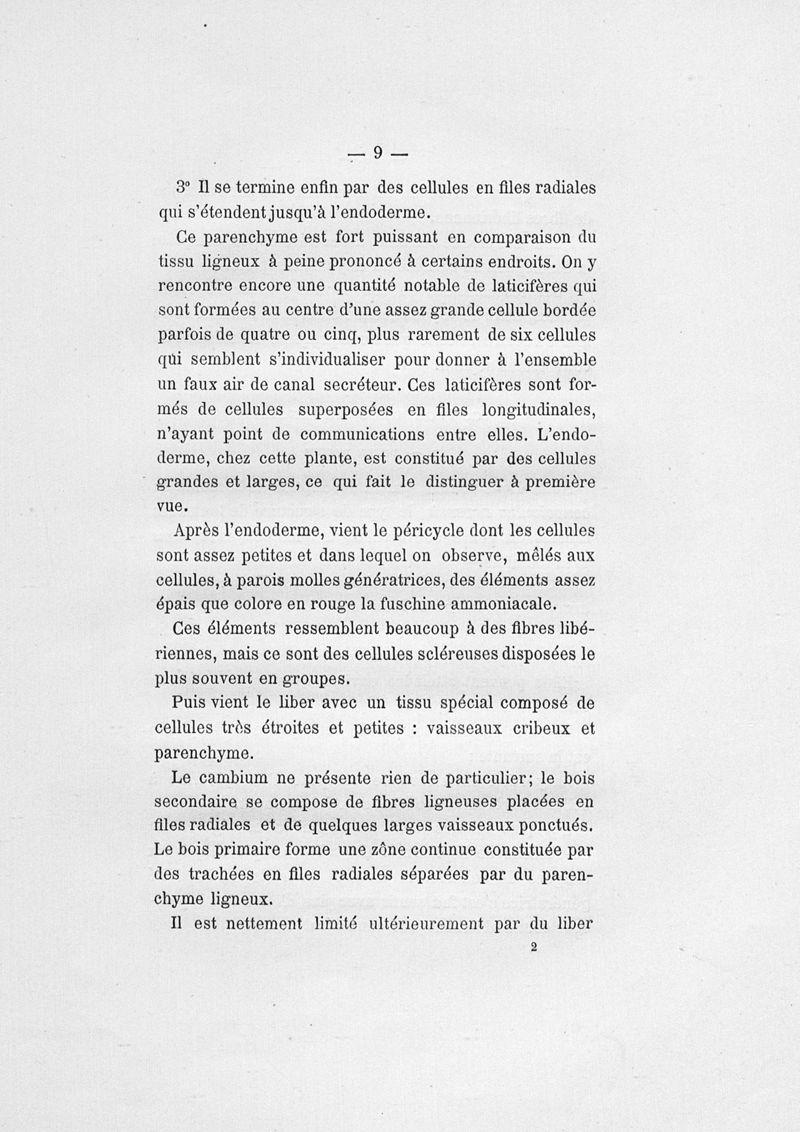 — 9 —

3° Il se termine enfin par des cellules en files radiales qui s'étendent jusqu'à l'endoderme.

Ce parenchyme est fort puissant en comparaison du tissu ligneux à peine prononcé à certains endroits. On y rencontre encore une quantité notable de laticifères qui sont formées au centre d'une assez grande cellule bordée parfois de quatre ou cinq, plus rarement de six cellules qui semblent s'individualiser pour donner à l'ensemble un faux air de canal secréteur. Ces laticifères sont formés de cellules superposées en files longitudinales, n'ayant point de communications entre elles. L'endoderme, chez cette plante, est constitué par des cellules grandes et larges, ce qui fait le distinguer à première vue.

Après l'endoderme, vient le péricycle dont les cellules sont assez petites et dans lequel on observe, mêlés aux cellules, à parois molles génératrices, des éléments assez épais que colore en rouge la fuschine ammoniacale.

Ces éléments ressemblent beaucoup à des fibres libériennes, mais ce sont des cellules scléreuses disposées le plus souvent en groupes.

Puis vient le liber avec un tissu spécial composé de cellules très étroites et petites : vaisseaux cribeux et parenchyme.

Le cambium ne présente rien de particulier; le bois secondaire se compose de fibres ligneuses placées en files radiales et de quelques larges vaisseaux ponctués. Le bois primaire forme une zône continue constituée par des trachées en files radiales séparées par du parenchyme ligneux.

Il est nettement limité ultérieurement par du liber

2